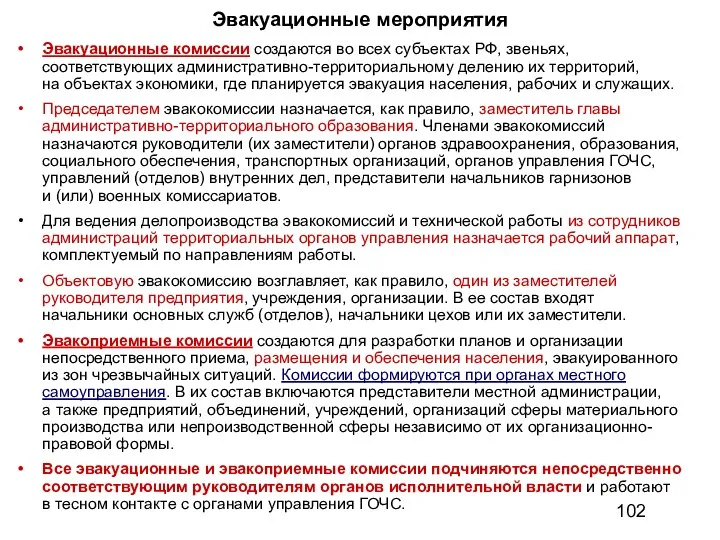 Эвакуационные мероприятия

• Эвакуационные комиссии создаются во всех субъектах РФ, звеньях, соответствующих административно-территориальному делению их территорий, на объектах экономики, где планируется эвакуация населения, рабочих и служащих.

• Председателем эвакокомиссии назначается, как правило, заместитель главы административно-территориального образования. Членами эвакокомиссий назначаются руководители (их заместители) органов здравоохранения, образования, социального обеспечения, транспортных организаций, органов управления ГОЧС, управлений (отделов) внутренних дел, представители начальников гарнизонов и (или) военных комиссариатов.

• Для ведения делопроизводства эвакокомиссий и технической работы из сотрудников администраций территориальных органов управления назначается рабочий аппарат, комплектуемый по направлениям работы.

• Объектовую эвакокомиссию возглавляет, как правило, один из заместителей руководителя предприятия, учреждения, организации. В ее состав входят начальники основных служб (отделов), начальники цехов или их заместители.

• Эвакоприемные комиссии создаются для разработки планов и организации непосредственного приема, размещения и обеспечения населения, эвакуированного из зон чрезвычайных ситуаций. Комиссии формируются при органах местного самоуправления. В их состав включаются представители местной администрации, а также предприятий, объединений, учреждений, организаций сферы материального производства или непроизводственной сферы независимо от их организационно-правовой формы.

• Все эвакуационные и эвакоприемные комиссии подчиняются непосредственно соответствующим руководителям органов исполнительной власти и работают в тесном контакте с органами управления ГОЧС.

102